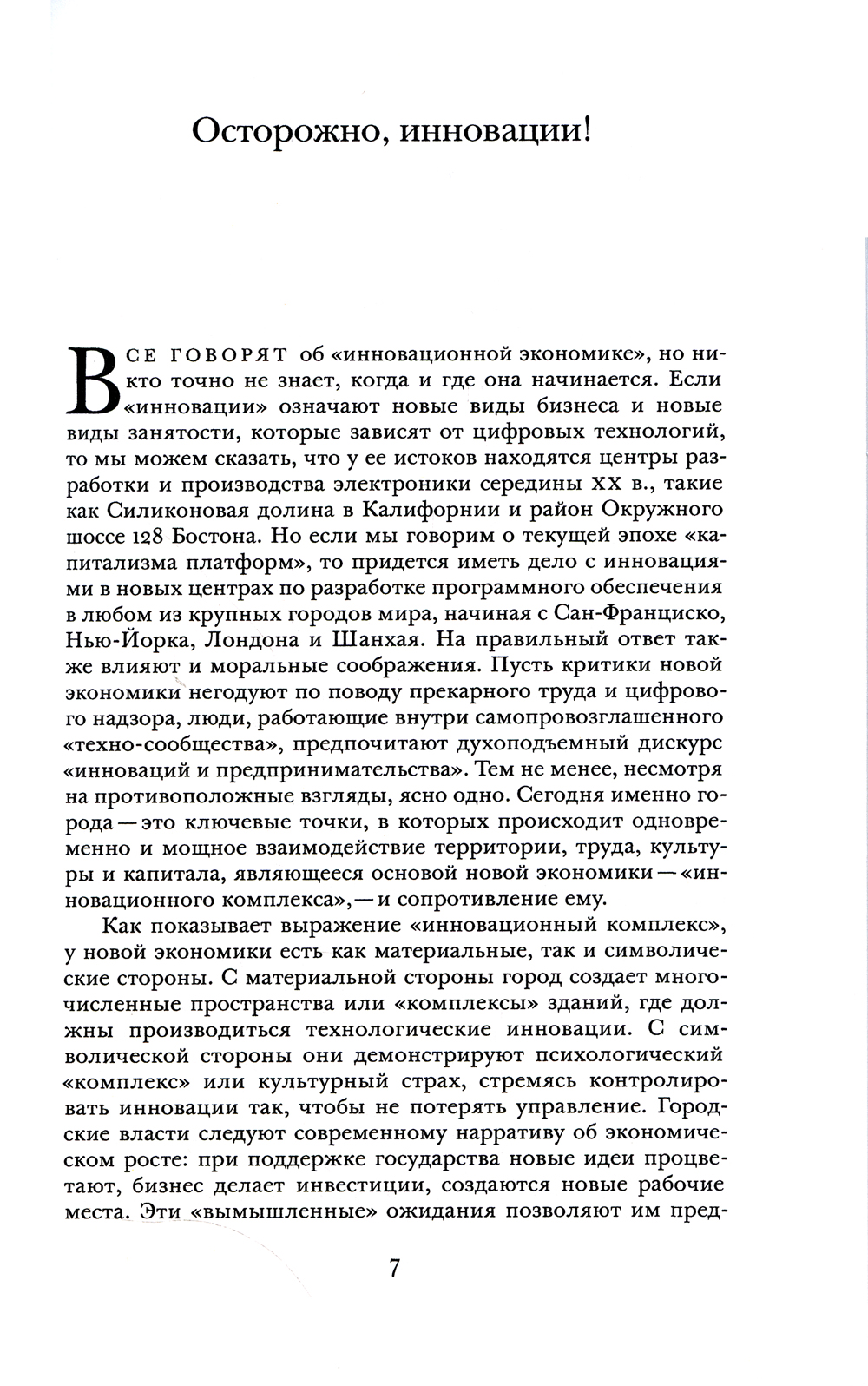 Осторожно, инновации!

ВСЕ ГОВОРЯТ об «инновационной экономике», но никто точно не знает, когда и где она начинается. Если «инновации» означают новые виды бизнеса и новые виды занятости, которые зависят от цифровых технологий, то мы можем сказать, что у ее истоков находятся центры разработки и производства электроники середины XX в., такие как Силиконовая долина в Калифорнии и район Окружного шоссе 128 Бостона. Но если мы говорим о текущей эпохе «капитализма платформ», то придется иметь дело с инновациями в новых центрах по разработке программного обеспечения в любом из крупных городов мира, начиная с Сан-Франциско, Нью-Йорка, Лондона и Шанхая. На правильный ответ также влияют и моральные соображения. Пусть критики новой экономики негодуют по поводу прекарного труда и цифрового надзора, люди, работающие внутри самопровозглашенного «техно-сообщества», предпочитают духоподъемный дискурс «инноваций и предпринимательства». Тем не менее, несмотря на противоположные взгляды, ясно одно. Сегодня именно города — это ключевые точки, в которых происходит одновременно и мощное взаимодействие территории, труда, культуры и капитала, являющееся основой новой экономики — «инновационного комплекса», — и сопротивление ему.

Как показывает выражение «инновационный комплекс», у новой экономики есть как материальные, так и символические стороны. С материальной стороны город создает многочисленные пространства или «комплексы» зданий, где должны производиться технологические инновации. С символической стороны они демонстрируют психологический «комплекс» или культурный страх, стремясь контролировать инновации так, чтобы не потерять управление. Городские власти следуют современному нарративу об экономическом росте: при поддержке государства новые идеи процветают, бизнес делает инвестиции, создаются новые рабочие места. Эти «вымышленные» ожидания позволяют им пред-

7